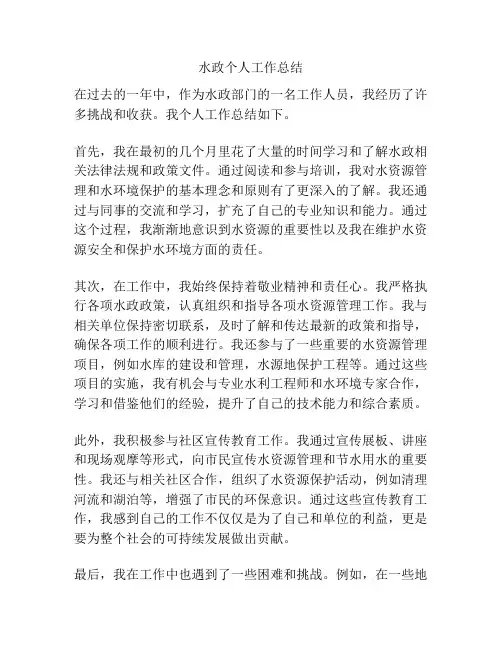 水政个人工作总结

在过去的一年中，作为水政部门的一名工作人员，我经历了许多挑战和收获。我个人工作总结如下。

首先，我在最初的几个月里花了大量的时间学习和了解水政相关法律法规和政策文件。通过阅读和参与培训，我对水资源管理和水环境保护的基本理念和原则有了更深入的了解。我还通过与同事的交流和学习，扩充了自己的专业知识和能力。通过这个过程，我渐渐地意识到水资源的重要性以及我在维护水资源安全和保护水环境方面的责任。

其次，在工作中，我始终保持着敬业精神和责任心。我严格执行各项水政政策，认真组织和指导各项水资源管理工作。我与相关单位保持密切联系，及时了解和传达最新的政策和指导，确保各项工作的顺利进行。我还参与了一些重要的水资源管理项目，例如水库的建设和管理，水源地保护工程等。通过这些项目的实施，我有机会与专业水利工程师和水环境专家合作，学习和借鉴他们的经验，提升了自己的技术能力和综合素质。

此外，我积极参与社区宣传教育工作。我通过宣传展板、讲座和现场观摩等形式，向市民宣传水资源管理和节水用水的重要性。我还与相关社区合作，组织了水资源保护活动，例如清理河流和湖泊等，增强了市民的环保意识。通过这些宣传教育工作，我感到自己的工作不仅仅是为了自己和单位的利益，更是要为整个社会的可持续发展做出贡献。

最后，我在工作中也遇到了一些困难和挑战。例如，在一些地